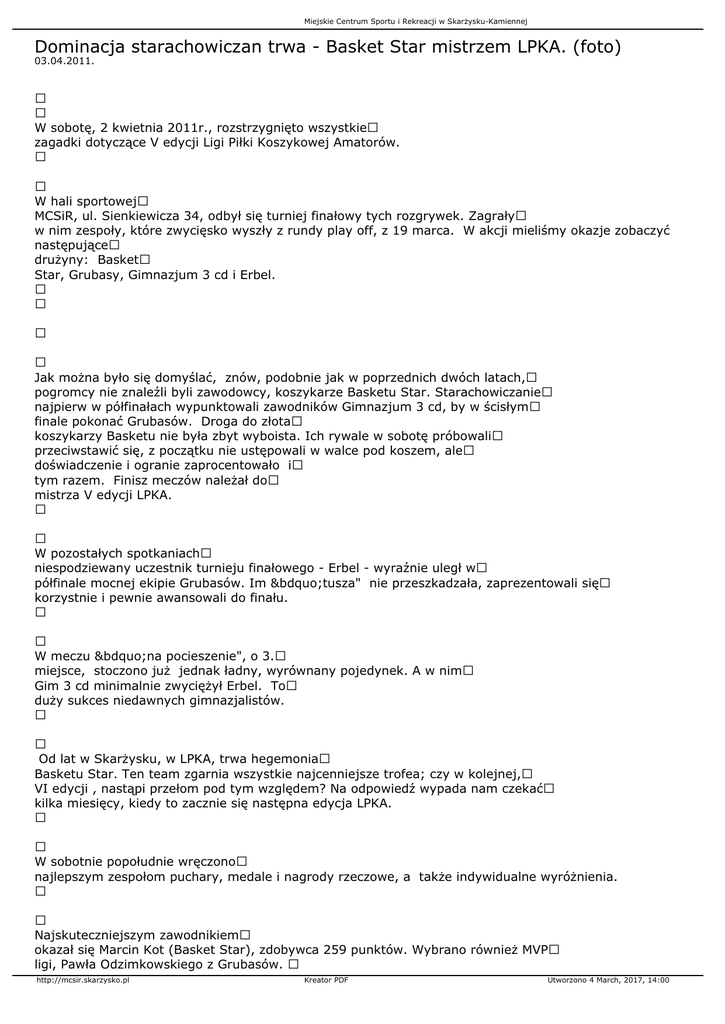 Miejskie Centrum Sportu i Rekreacji w Skarżysku-Kamiennej

Dominacja starachowiczan trwa - Basket Star mistrzem LPKA. (foto)
03.04.2011.

□
□
W sobotę, 2 kwietnia 2011r., rozstrzygnięto wszystkie□ zagadki dotyczące V edycji Ligi Piłki Koszykowej Amatorów.
□

□
W hali sportowej□ MCSiR, ul. Sienkiewicza 34, odbył się turniej finałowy tych rozgrywek. Zagrały□ w nim zespoły, które zwycięsko wyszły z rundy play off, z 19 marca. W akcji mieliśmy okazje zobaczyć następujące□ drużyny: Basket□ Star, Grubasy, Gimnazjum 3 cd i Erbel.
□
□

□

□
Jak można było się domyślać, znów, podobnie jak w poprzednich dwóch latach,□ pogromcy nie znaleźli byli zawodowcy, koszykarze Basketu Star. Starachowiczanie□ najpierw w półfinałach wypunktowali zawodników Gimnazjum 3 cd, by w ścisłym□ finale pokonać Grubasów. Droga do złota□ koszykarzy Basketu nie była zbyt wyboista. Ich rywale w sobotę próbowali□ przeciwstawić się, z początku nie ustępowali w walce pod koszem, ale□ doświadczenie i ogranie zaprocentowało i□ tym razem. Finisz meczów należał do□ mistrza V edycji LPKA.
□

□
W pozostałych spotkaniach□ niespodziewany uczestnik turnieju finałowego - Erbel - wyraźnie uległ w□ półfinale mocnej ekipie Grubasów. Im &bdquo;tusza" nie przeszkadzała, zaprezentowali się□ korzystnie i pewnie awansowali do finału.
□

□
W meczu &bdquo;na pocieszenie", o 3.□ miejsce, stoczono już jednak ładny, wyrównany pojedynek. A w nim□ Gim 3 cd minimalnie zwyciężył Erbel. To□ duży sukces niedawnych gimnazjalistów.
□

□
Od lat w Skarżysku, w LPKA, trwa hegemonia□ Basketu Star. Ten team zgarnia wszystkie najcenniejsze trofea; czy w kolejnej,□ VI edycji , nastąpi przełom pod tym względem? Na odpowiedź wypada nam czekać□ kilka miesięcy, kiedy to zacznie się następna edycja LPKA.
□

□
W sobotnie popołudnie wręczono□ najlepszym zespołom puchary, medale i nagrody rzeczowe, a także indywidualne wyróżnienia.
□

□
Najskuteczniejszym zawodnikiem□ okazał się Marcin Kot (Basket Star), zdobywca 259 punktów. Wybrano również MVP□ ligi, Pawła Odzimkowskiego z Grubasów. □

http://mcsir.skarzysko.pl Kreator PDF Utworzono 4 March, 2017, 14:00